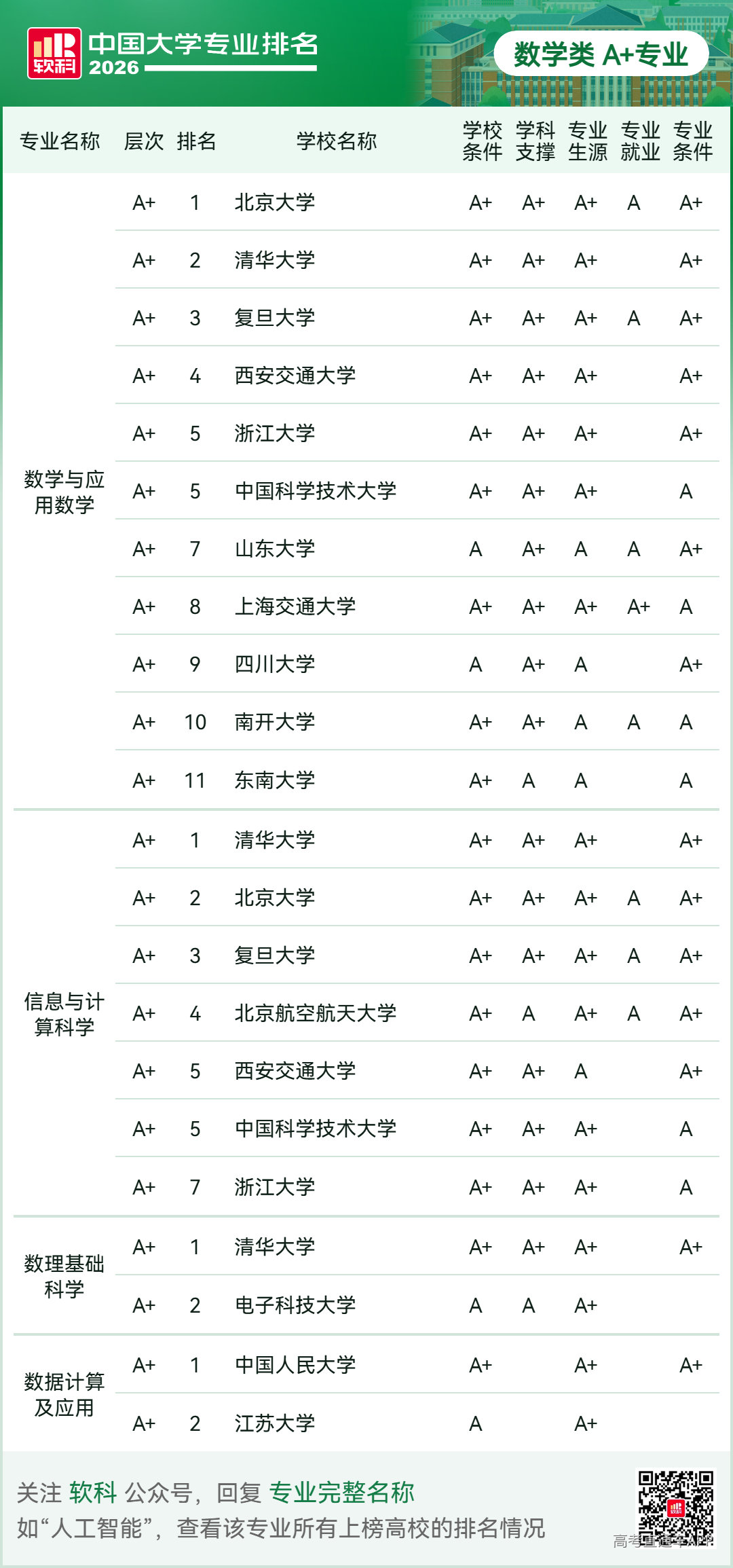 软科 中国大学专业排名 2026

数学类 A+专业

| 专业名称 | 层次 | 排名 | 学校名称 | 学校条件 | 学科支撑 | 专业生源 | 专业就业 | 专业条件 |
|---|---|---|---|---|---|---|---|---|
| 数学与应用数学 | A+ | 1 | 北京大学 | A+ | A+ | A+ | A | A+ |
| | A+ | 2 | 清华大学 | A+ | A+ | A+ | | A+ |
| | A+ | 3 | 复旦大学 | A+ | A+ | A+ | A | A+ |
| | A+ | 4 | 西安交通大学 | A+ | A+ | A+ | | A+ |
| | A+ | 5 | 浙江大学 | A+ | A+ | A+ | | A+ |
| | A+ | 5 | 中国科学技术大学 | A+ | A+ | A+ | | A |
| | A+ | 7 | 山东大学 | A | A+ | A | A | A+ |
| | A+ | 8 | 上海交通大学 | A+ | A+ | A+ | A+ | A |
| | A+ | 9 | 四川大学 | A | A+ | A | | A+ |
| | A+ | 10 | 南开大学 | A+ | A+ | A | A | A |
| | A+ | 11 | 东南大学 | A+ | A | A | | A |
| 信息与计算科学 | A+ | 1 | 清华大学 | A+ | A+ | A+ | | A+ |
| | A+ | 2 | 北京大学 | A+ | A+ | A+ | A | A+ |
| | A+ | 3 | 复旦大学 | A+ | A+ | A+ | A | A+ |
| | A+ | 4 | 北京航空航天大学 | A+ | A | A+ | A | A+ |
| | A+ | 5 | 西安交通大学 | A+ | A+ | A | | A+ |
| | A+ | 5 | 中国科学技术大学 | A+ | A+ | A+ | | A |
| | A+ | 7 | 浙江大学 | A+ | A+ | A+ | | A |
| 数理基础科学 | A+ | 1 | 清华大学 | A+ | A+ | A+ | | A+ |
| | A+ | 2 | 电子科技大学 | A | A | A+ | | |
| 数据计算及应用 | A+ | 1 | 中国人民大学 | A+ | | A+ | | A+ |
| | A+ | 2 | 江苏大学 | A | | A+ | | |

关注 软科 公众号，回复 专业完整名称
如“人工智能”，查看该专业所有上榜高校的排名情况

高考直通车APP